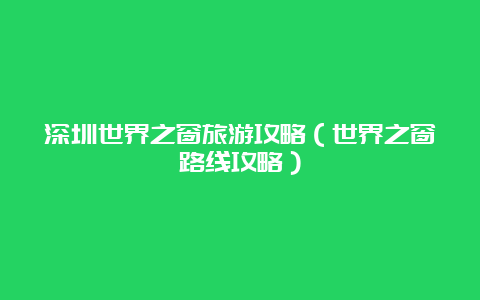 深圳世界之窗旅游攻略（世界之窗路线攻略）